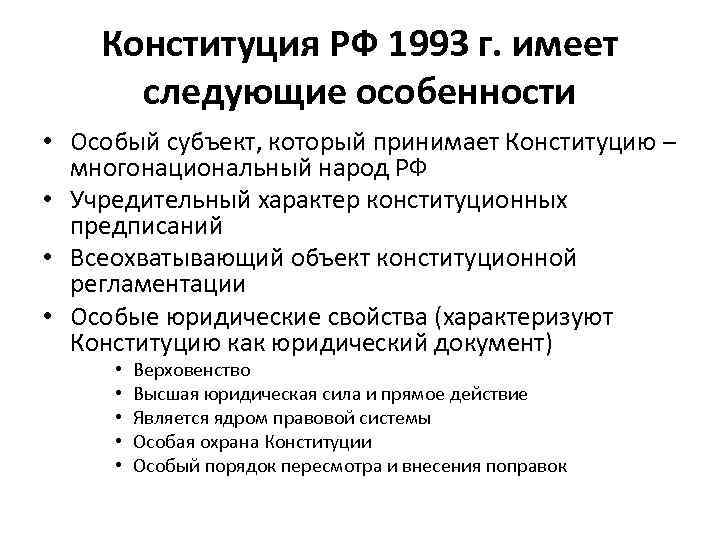 Конституция РФ 1993 г. имеет следующие особенности

• Особый субъект, который принимает Конституцию – многонациональный народ РФ
• Учредительный характер конституционных предписаний
• Всеохватывающий объект конституционной регламентации
• Особые юридические свойства (характеризуют Конституцию как юридический документ)
  • Верховенство
  • Высшая юридическая сила и прямое действие
  • Является ядром правовой системы
  • Особая охрана Конституции
  • Особый порядок пересмотра и внесения поправок